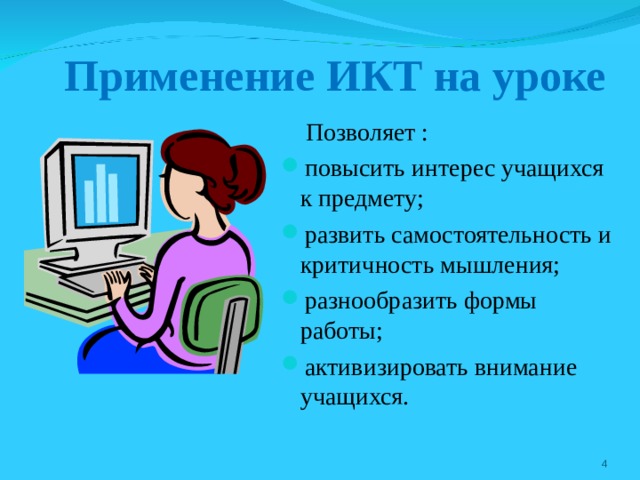 Применение ИКТ на уроке

Позволяет :

- повысить интерес учащихся к предмету;
- развить самостоятельность и критичность мышления;
- разнообразить формы работы;
- активизировать внимание учащихся.

4